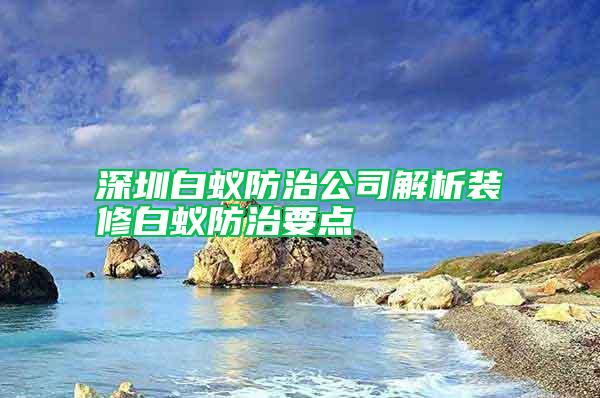 深圳白蚁防治公司解析装修白蚁防治要点